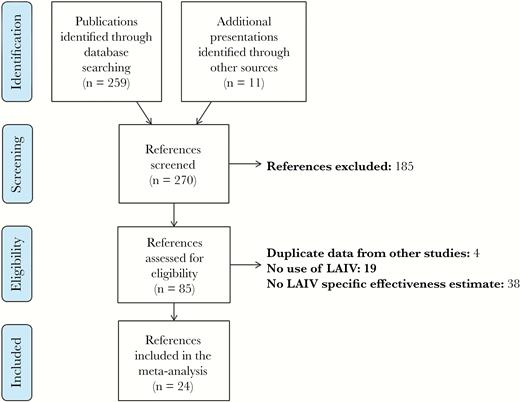 Identification

Publications identified through database searching (n = 259)

Additional presentations identified through other sources (n = 11)

Screening

References screened (n = 270)

References excluded: 185

Eligibility

References assessed for eligibility (n = 85)

Duplicate data from other studies: 4
No use of LAIV: 19
No LAIV specific effectiveness estimate: 38

Included

References included in the meta-analysis (n = 24)